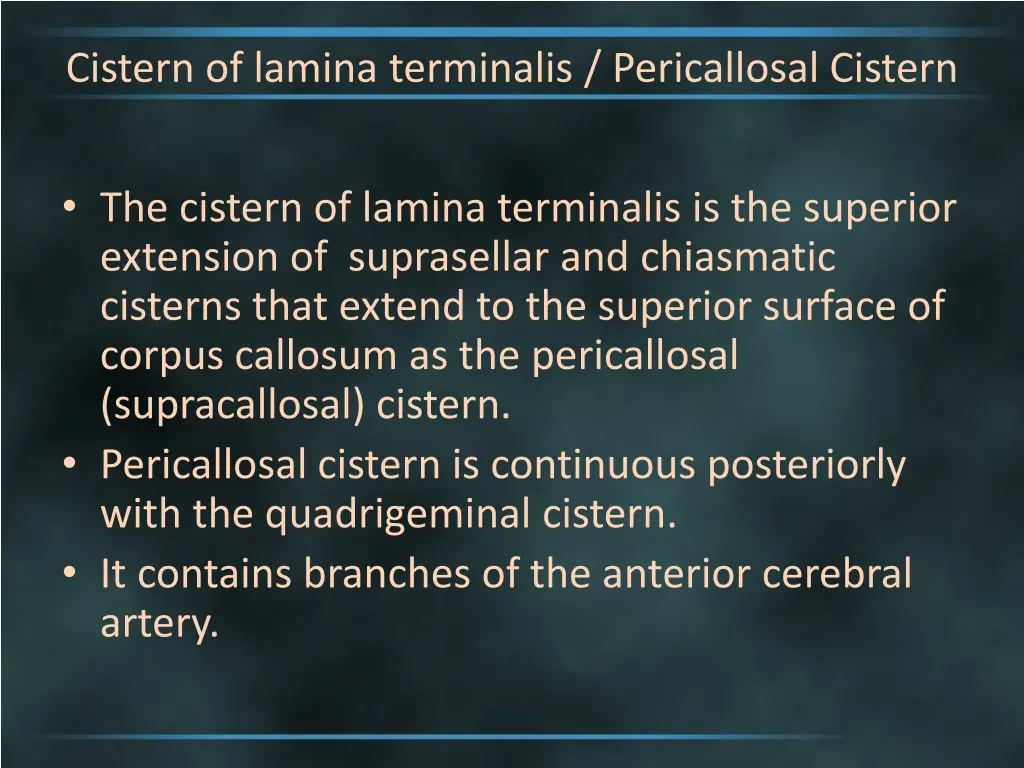 Cistern of lamina terminalis / Pericallosal Cistern

• The cistern of lamina terminalis is the superior extension of suprasellar and chiasmatic cisterns that extend to the superior surface of corpus callosum as the pericallosal (supracallosal) cistern.
• Pericallosal cistern is continuous posteriorly with the quadrigeminal cistern.
• It contains branches of the anterior cerebral artery.